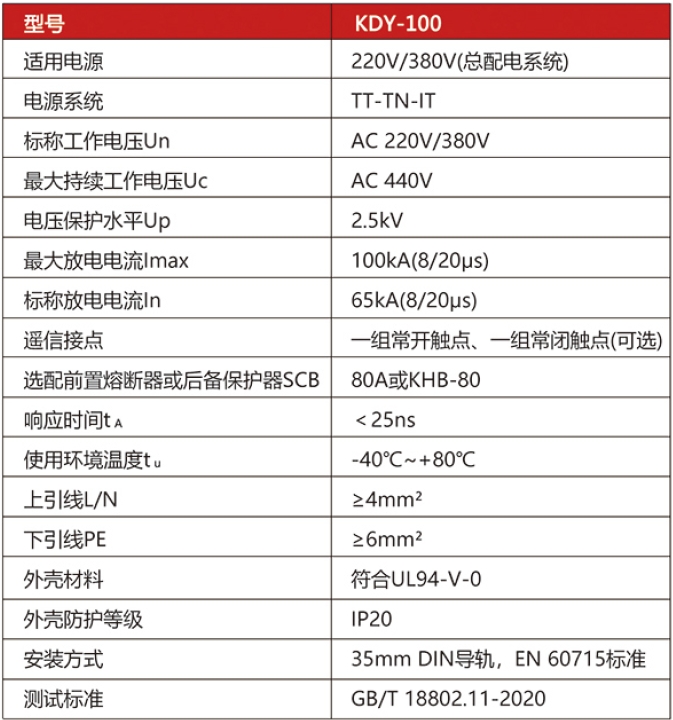 | 型号 | KDY-100 |
|---|---|
| 适用电源 | 220V/380V(总配电系统) |
| 电源系统 | TT-TN-IT |
| 标称工作电压Un | AC 220V/380V |
| 最大持续工作电压Uc | AC 440V |
| 电压保护水平Up | 2.5kV |
| 最大放电电流Imax | 100kA(8/20μs) |
| 标称放电电流In | 65kA(8/20μs) |
| 遥信接点 | 一组常开触点、一组常闭触点(可选) |
| 选配前置熔断器或后备保护器SCB | 80A或KHB-80 |
| 响应时间$t_A$ | ＜25ns |
| 使用环境温度$t_u$ | -40℃~+80℃ |
| 上引线L/N | ≥4mm² |
| 下引线PE | ≥6mm² |
| 外壳材料 | 符合UL94-V-0 |
| 外壳防护等级 | IP20 |
| 安装方式 | 35mm DIN导轨，EN 60715标准 |
| 测试标准 | GB/T 18802.11-2020 |